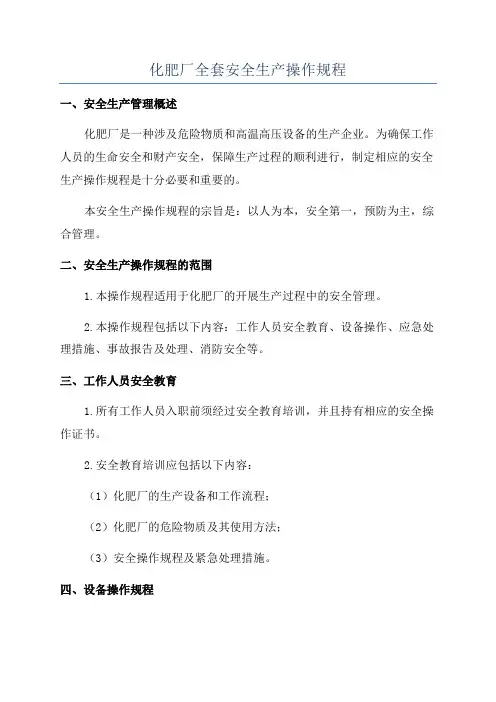 化肥厂全套安全生产操作规程

一、安全生产管理概述

化肥厂是一种涉及危险物质和高温高压设备的生产企业。为确保工作人员的生命安全和财产安全，保障生产过程的顺利进行，制定相应的安全生产操作规程是十分必要和重要的。

本安全生产操作规程的宗旨是：以人为本，安全第一，预防为主，综合管理。

二、安全生产操作规程的范围

1.本操作规程适用于化肥厂的开展生产过程中的安全管理。

2.本操作规程包括以下内容：工作人员安全教育、设备操作、应急处理措施、事故报告及处理、消防安全等。

三、工作人员安全教育

1.所有工作人员入职前须经过安全教育培训，并且持有相应的安全操作证书。

2.安全教育培训应包括以下内容：

（1）化肥厂的生产设备和工作流程；

（2）化肥厂的危险物质及其使用方法；

（3）安全操作规程及紧急处理措施。

四、设备操作规程